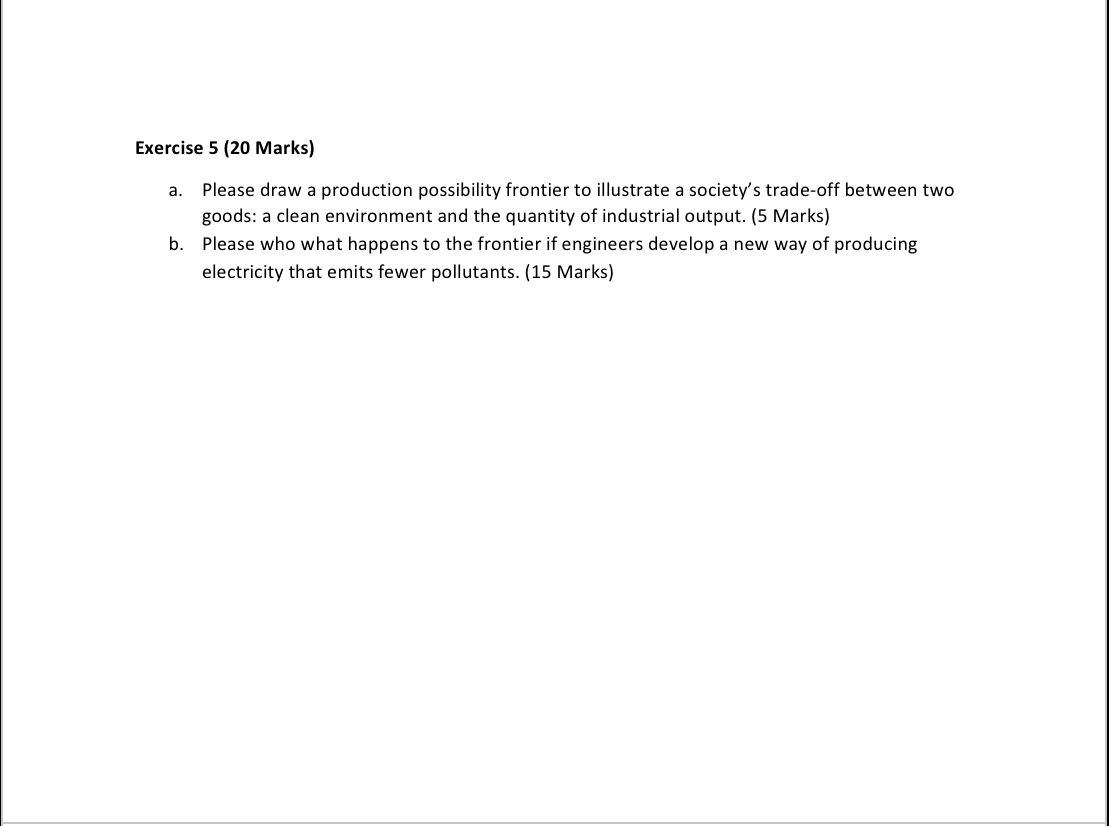 Exercise 5 (20 Marks)

a. Please draw a production possibility frontier to illustrate a society's trade-off between two goods: a clean environment and the quantity of industrial output. (5 Marks)

b. Please who what happens to the frontier if engineers develop a new way of producing electricity that emits fewer pollutants. (15 Marks)